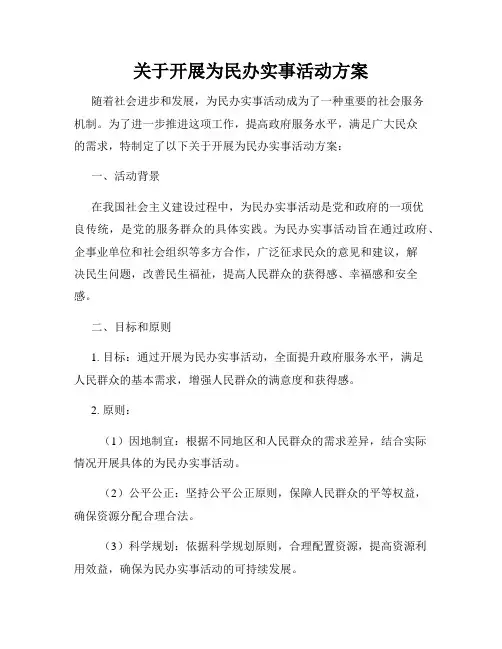 关于开展为民办实事活动方案

随着社会进步和发展，为民办实事活动成为了一种重要的社会服务机制。为了进一步推进这项工作，提高政府服务水平，满足广大民众的需求，特制定了以下关于开展为民办实事活动方案：

一、活动背景

在我国社会主义建设过程中，为民办实事活动是党和政府的一项优良传统，是党的服务群众的具体实践。为民办实事活动旨在通过政府、企事业单位和社会组织等多方合作，广泛征求民众的意见和建议，解决民生问题，改善民生福祉，提高人民群众的获得感、幸福感和安全感。

二、目标和原则

1. 目标：通过开展为民办实事活动，全面提升政府服务水平，满足人民群众的基本需求，增强人民群众的满意度和获得感。

2. 原则：

（1）因地制宜：根据不同地区和人民群众的需求差异，结合实际情况开展具体的为民办实事活动。

（2）公平公正：坚持公平公正原则，保障人民群众的平等权益，确保资源分配合理合法。

（3）科学规划：依据科学规划原则，合理配置资源，提高资源利用效益，确保为民办实事活动的可持续发展。